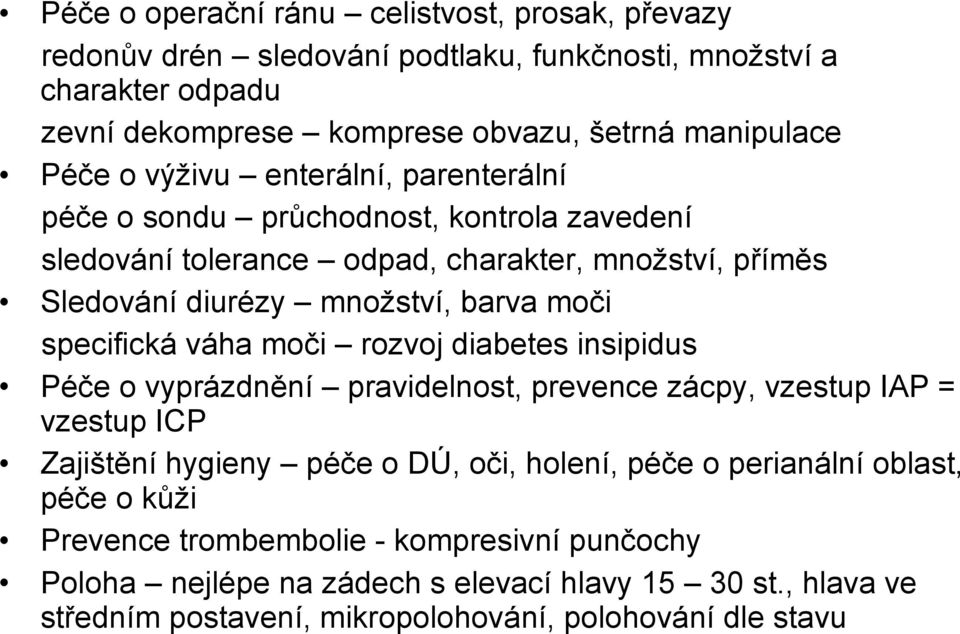 • Péče o operační ránu – celistvost, prosak, převazy
redonův drén – sledování podtlaku, funkčnosti, množství a charakter odpadu
zevní dekomprese – komprese obvazu, šetrná manipulace
• Péče o výživu – enterální, parenterální
péče o sondu – průchodnost, kontrola zavedení
sledování tolerance – odpad, charakter, množství, příměs
• Sledování diurézy – množství, barva moči
specifická váha moči – rozvoj diabetes insipidus
• Péče o vyprázdnění – pravidelnost, prevence zácpy, vzestup IAP = vzestup ICP
• Zajištění hygieny – péče o DÚ, oči, holení, péče o perianální oblast, péče o kůži
• Prevence trombembolie - kompresivní punčochy
• Poloha – nejlépe na zádech s elevací hlavy 15 – 30 st., hlava ve středním postavení, mikropolohování, polohování dle stavu